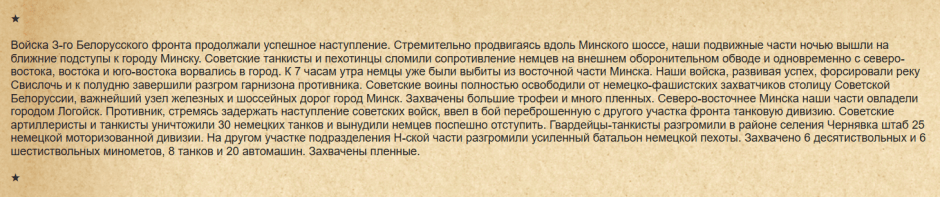 ★

Войска 3-го Белорусского фронта продолжали успешное наступление. Стремительно продвигаясь вдоль Минского шоссе, наши подвижные части ночью вышли на ближние подступы к городу Минску. Советские танкисты и пехотинцы сломили сопротивление немцев на внешнем оборонительном обводе и одновременно с северо-востока, востока и юго-востока ворвались в город. К 7 часам утра немцы уже были выбиты из восточной части Минска. Наши войска, развивая успех, форсировали реку Свислочь и к полудню завершили разгром гарнизона противника. Советские воины полностью освободили от немецко-фашистских захватчиков столицу Советской Белоруссии, важнейший узел железных и шоссейных дорог город Минск. Захвачены большие трофеи и много пленных. Северо-восточнее Минска наши части овладели городом Логойск. Противник, стремясь задержать наступление советских войск, ввел в бой переброшенную с другого участка фронта танковую дивизию. Советские артиллеристы и танкисты уничтожили 30 немецких танков и вынудили немцев поспешно отступить. Гвардейцы-танкисты разгромили в районе селения Чернявка штаб 25 немецкой моторизованной дивизии. На другом участке подразделения Н-ской части разгромили усиленный батальон немецкой пехоты. Захвачено 6 десятиствольных и 6 шестиствольных минометов, 8 танков и 20 автомашин. Захвачены пленные.

★